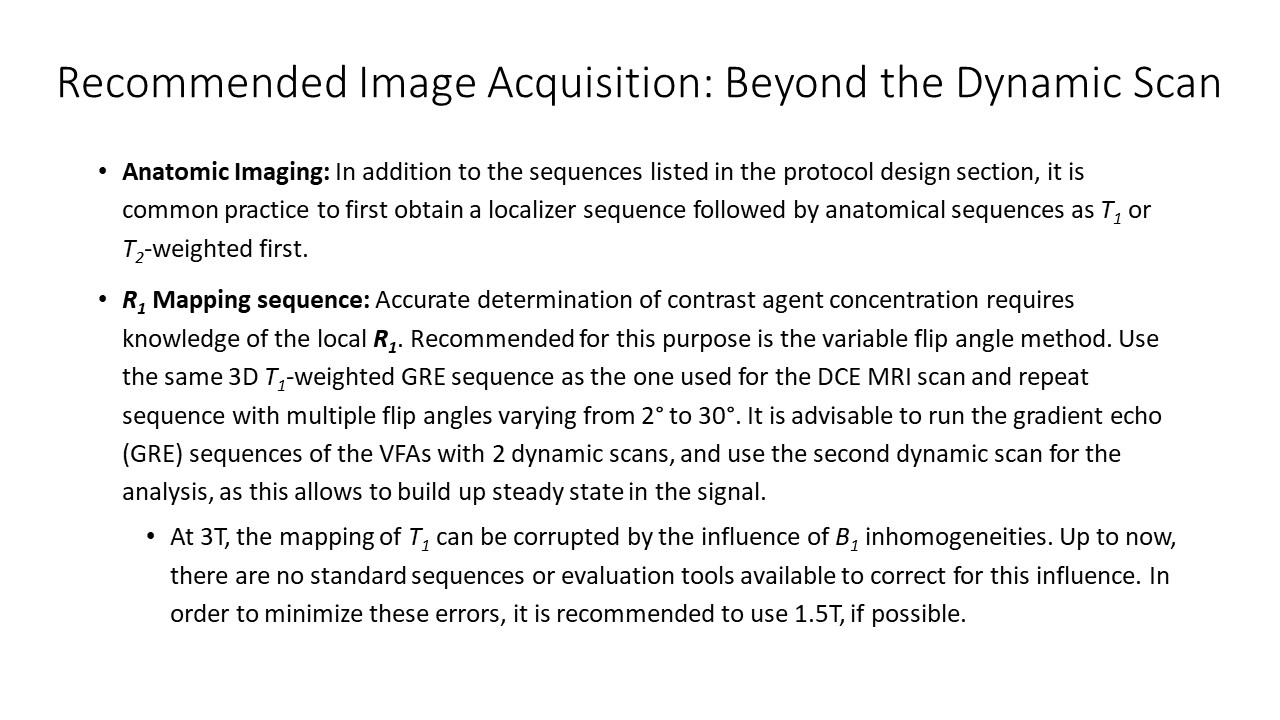 Recommended Image Acquisition: Beyond the Dynamic Scan

• Anatomic Imaging: In addition to the sequences listed in the protocol design section, it is common practice to first obtain a localizer sequence followed by anatomical sequences as $T_1$ or $T_2$-weighted first.

• $R_1$ Mapping sequence: Accurate determination of contrast agent concentration requires knowledge of the local $R_1$. Recommended for this purpose is the variable flip angle method. Use the same 3D $T_1$-weighted GRE sequence as the one used for the DCE MRI scan and repeat sequence with multiple flip angles varying from 2° to 30°. It is advisable to run the gradient echo (GRE) sequences of the VFAs with 2 dynamic scans, and use the second dynamic scan for the analysis, as this allows to build up steady state in the signal.

• At 3T, the mapping of $T_1$ can be corrupted by the influence of $B_1$ inhomogeneities. Up to now, there are no standard sequences or evaluation tools available to correct for this influence. In order to minimize these errors, it is recommended to use 1.5T, if possible.